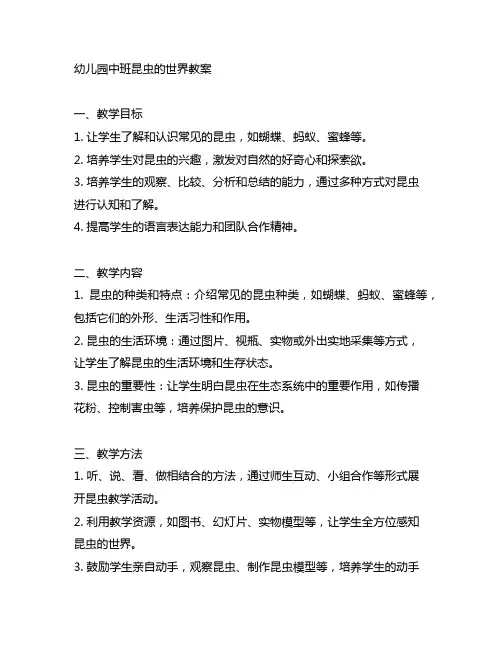 幼儿园中班昆虫的世界教案

一、教学目标
1. 让学生了解和认识常见的昆虫，如蝴蝶、蚂蚁、蜜蜂等。
2. 培养学生对昆虫的兴趣，激发对自然的好奇心和探索欲。
3. 培养学生的观察、比较、分析和总结的能力，通过多种方式对昆虫进行认知和了解。
4. 提高学生的语言表达能力和团队合作精神。

二、教学内容
1. 昆虫的种类和特点：介绍常见的昆虫种类，如蝴蝶、蚂蚁、蜜蜂等，包括它们的外形、生活习性和作用。
2. 昆虫的生活环境：通过图片、视瓶、实物或外出实地采集等方式，让学生了解昆虫的生活环境和生存状态。
3. 昆虫的重要性：让学生明白昆虫在生态系统中的重要作用，如传播花粉、控制害虫等，培养保护昆虫的意识。

三、教学方法
1. 听、说、看、做相结合的方法，通过师生互动、小组合作等形式展开昆虫教学活动。
2. 利用教学资源，如图书、幻灯片、实物模型等，让学生全方位感知昆虫的世界。
3. 鼓励学生亲自动手，观察昆虫、制作昆虫模型等，培养学生的动手